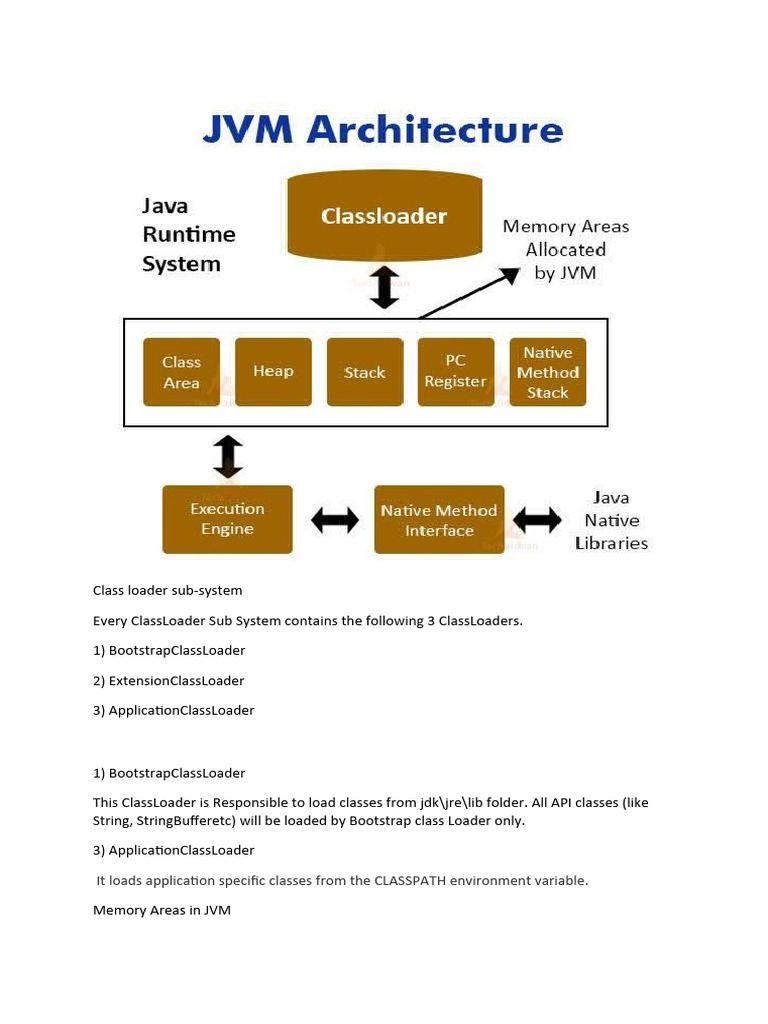 JVM Architecture

Java Runtime System

Classloader

Memory Areas Allocated by JVM

Class Area

Heap

Stack

PC Register

Native Method Stack

Execution Engine

Native Method Interface

Java Native Libraries

Class loader sub-system

Every ClassLoader Sub System contains the following 3 ClassLoaders.

1) BootstrapClassLoader

2) ExtensionClassLoader

3) ApplicationClassLoader

1) BootstrapClassLoader

This ClassLoader is Responsible to load classes from jdk\jre\lib folder. All API classes (like String, StringBufferetc) will be loaded by Bootstrap class Loader only.

3) ApplicationClassLoader

It loads application specific classes from the CLASSPATH environment variable.

Memory Areas in JVM